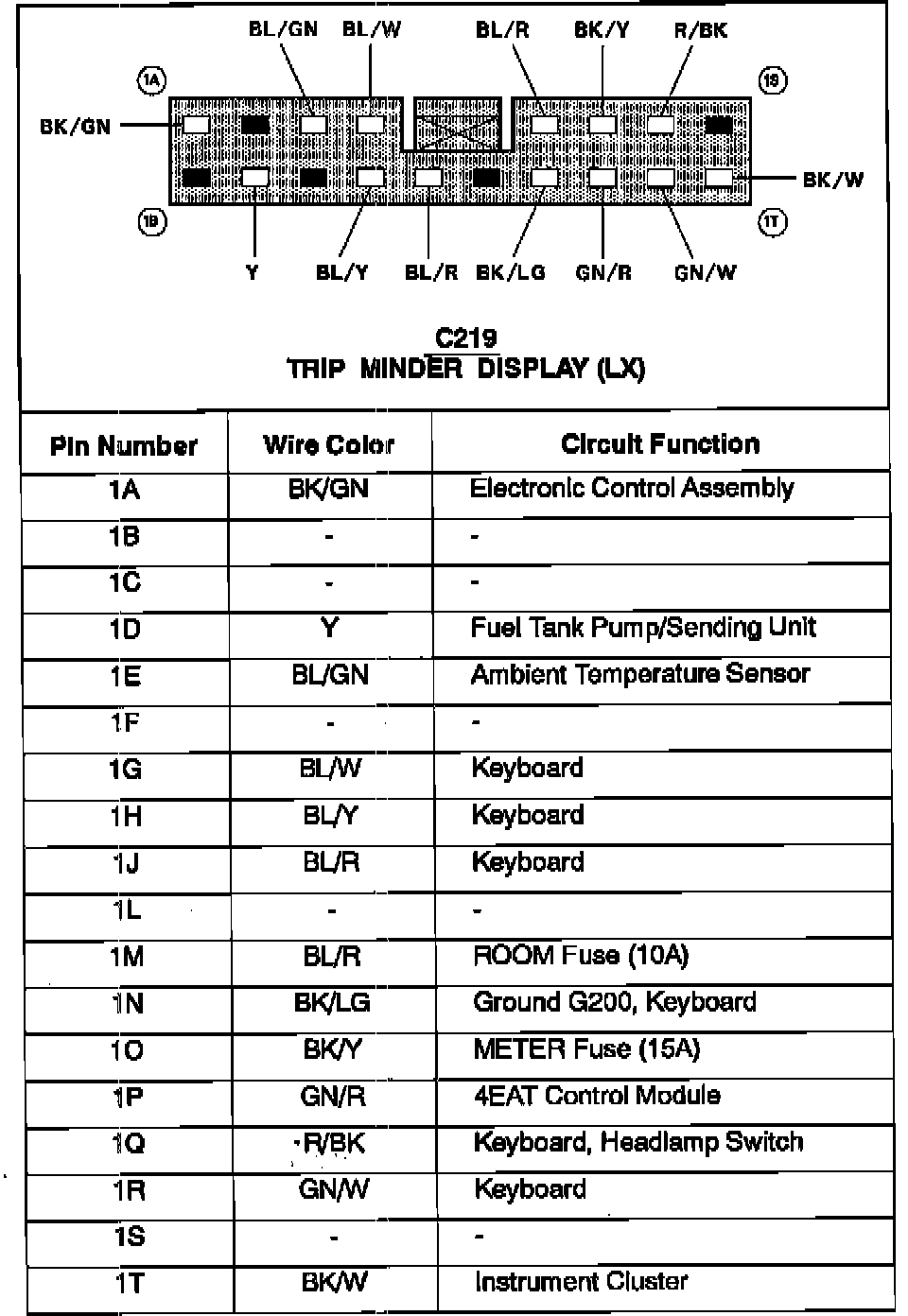 BL/GN BL/W BL/R BK/Y R/BK

1A

1S

BK/GN

BK/W

1B

1T

Y BL/Y BL/R BK/LG GN/R GN/W

C219
TRIP MINDER DISPLAY (LX)

| Pin Number | Wire Color | Circuit Function |
|---|---|---|
| 1A | BK/GN | Electronic Control Assembly |
| 1B | - | - |
| 1C | - | - |
| 1D | Y | Fuel Tank Pump/Sending Unit |
| 1E | BL/GN | Ambient Temperature Sensor |
| 1F | - | - |
| 1G | BL/W | Keyboard |
| 1H | BL/Y | Keyboard |
| 1J | BL/R | Keyboard |
| 1L | - | - |
| 1M | BL/R | ROOM Fuse (10A) |
| 1N | BK/LG | Ground G200, Keyboard |
| 1O | BK/Y | METER Fuse (15A) |
| 1P | GN/R | 4EAT Control Module |
| 1Q | R/BK | Keyboard, Headlamp Switch |
| 1R | GN/W | Keyboard |
| 1S | - | - |
| 1T | BK/W | Instrument Cluster |